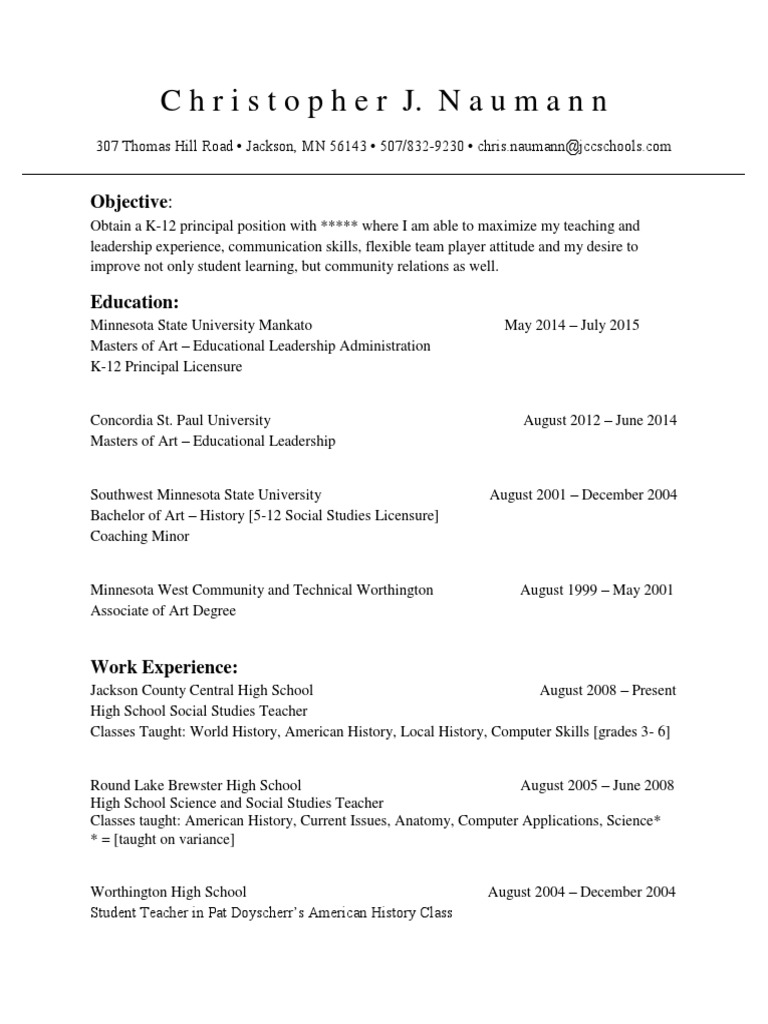 Christopher J. Naumann

307 Thomas Hill Road • Jackson, MN 56143 • 507/832-9230 • chris.naumann@jccschools.com

Objective:
Obtain a K-12 principal position with ***** where I am able to maximize my teaching and leadership experience, communication skills, flexible team player attitude and my desire to improve not only student learning, but community relations as well.

Education:
Minnesota State University Mankato May 2014 – July 2015
Masters of Art – Educational Leadership Administration
K-12 Principal Licensure

Concordia St. Paul University August 2012 – June 2014
Masters of Art – Educational Leadership

Southwest Minnesota State University August 2001 – December 2004
Bachelor of Art – History [5-12 Social Studies Licensure]
Coaching Minor

Minnesota West Community and Technical Worthington August 1999 – May 2001
Associate of Art Degree

Work Experience:
Jackson County Central High School August 2008 – Present
High School Social Studies Teacher
Classes Taught: World History, American History, Local History, Computer Skills [grades 3- 6]

Round Lake Brewster High School August 2005 – June 2008
High School Science and Social Studies Teacher
Classes taught: American History, Current Issues, Anatomy, Computer Applications, Science*
* = [taught on variance]

Worthington High School August 2004 – December 2004
Student Teacher in Pat Doyscherr's American History Class